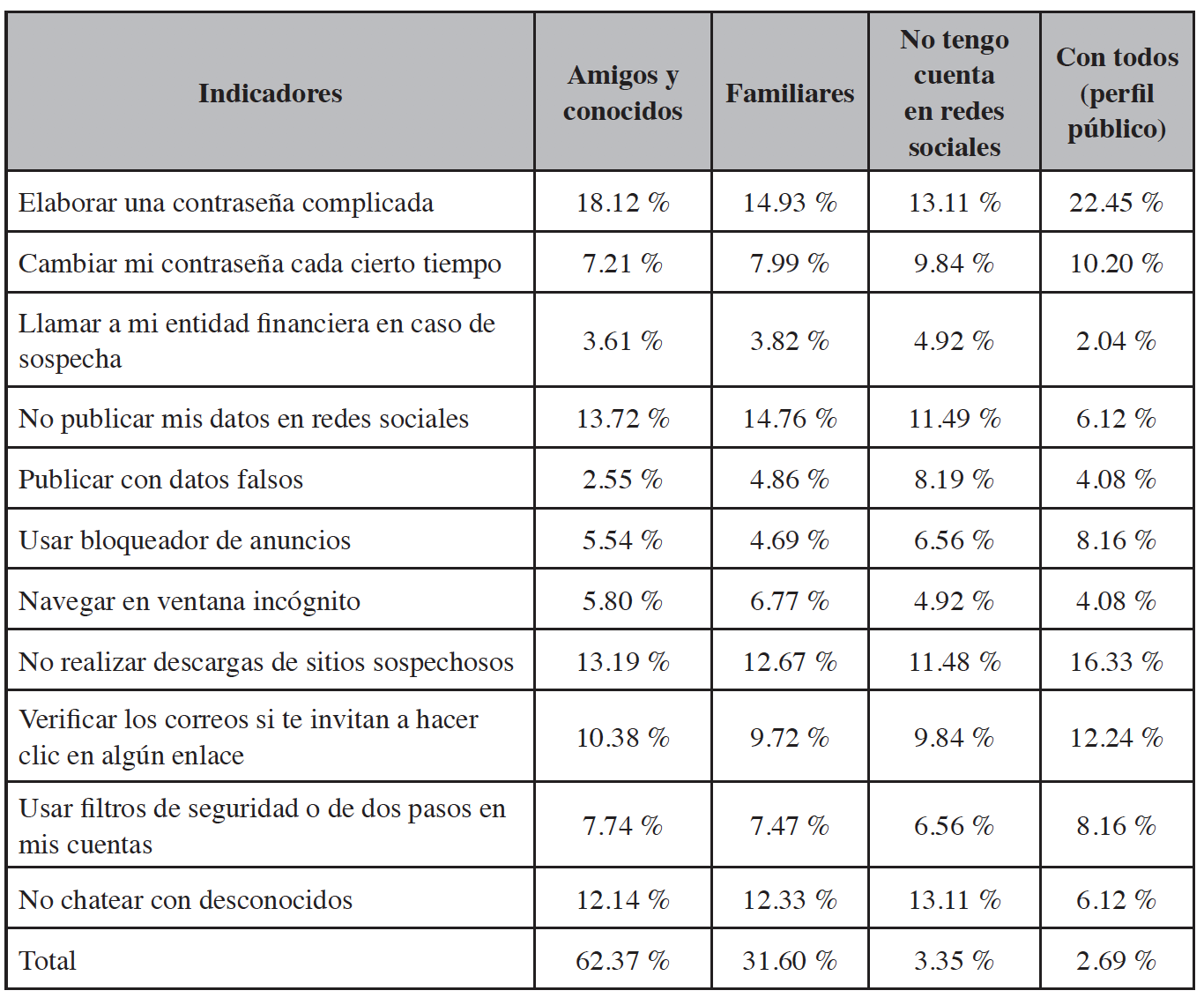 | Indicadores | Amigos y conocidos | Familiares | No tengo cuenta en redes sociales | Con todos (perfil público) |
|---|---|---|---|---|
| Elaborar una contraseña complicada | 18.12 % | 14.93 % | 13.11 % | 22.45 % |
| Cambiar mi contraseña cada cierto tiempo | 7.21 % | 7.99 % | 9.84 % | 10.20 % |
| Llamar a mi entidad financiera en caso de sospecha | 3.61 % | 3.82 % | 4.92 % | 2.04 % |
| No publicar mis datos en redes sociales | 13.72 % | 14.76 % | 11.49 % | 6.12 % |
| Publicar con datos falsos | 2.55 % | 4.86 % | 8.19 % | 4.08 % |
| Usar bloqueador de anuncios | 5.54 % | 4.69 % | 6.56 % | 8.16 % |
| Navegar en ventana incógnito | 5.80 % | 6.77 % | 4.92 % | 4.08 % |
| No realizar descargas de sitios sospechosos | 13.19 % | 12.67 % | 11.48 % | 16.33 % |
| Verificar los correos si te invitan a hacer clic en algún enlace | 10.38 % | 9.72 % | 9.84 % | 12.24 % |
| Usar filtros de seguridad o de dos pasos en mis cuentas | 7.74 % | 7.47 % | 6.56 % | 8.16 % |
| No chatear con desconocidos | 12.14 % | 12.33 % | 13.11 % | 6.12 % |
| Total | 62.37 % | 31.60 % | 3.35 % | 2.69 % |